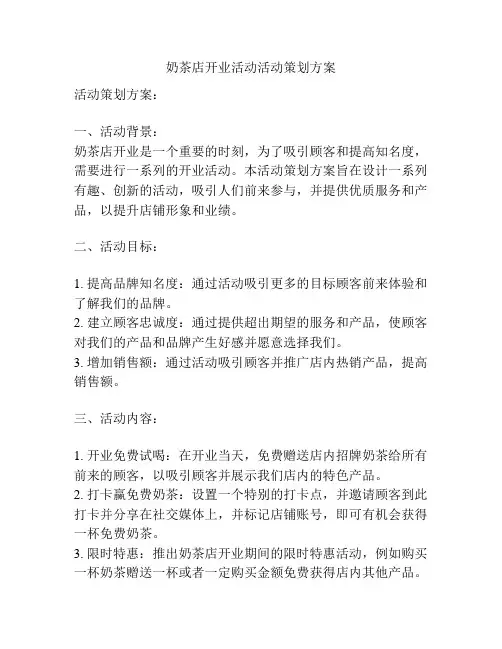 奶茶店开业活动活动策划方案

活动策划方案：

一、活动背景：
奶茶店开业是一个重要的时刻，为了吸引顾客和提高知名度，需要进行一系列的开业活动。本活动策划方案旨在设计一系列有趣、创新的活动，吸引人们前来参与，并提供优质服务和产品，以提升店铺形象和业绩。

二、活动目标：

1. 提高品牌知名度：通过活动吸引更多的目标顾客前来体验和了解我们的品牌。
2. 建立顾客忠诚度：通过提供超出期望的服务和产品，使顾客对我们的产品和品牌产生好感并愿意选择我们。
3. 增加销售额：通过活动吸引顾客并推广店内热销产品，提高销售额。

三、活动内容：

1. 开业免费试喝：在开业当天，免费赠送店内招牌奶茶给所有前来的顾客，以吸引顾客并展示我们店内的特色产品。
2. 打卡赢免费奶茶：设置一个特别的打卡点，并邀请顾客到此打卡并分享在社交媒体上，并标记店铺账号，即可有机会获得一杯免费奶茶。
3. 限时特惠：推出奶茶店开业期间的限时特惠活动，例如购买一杯奶茶赠送一杯或者一定购买金额免费获得店内其他产品。